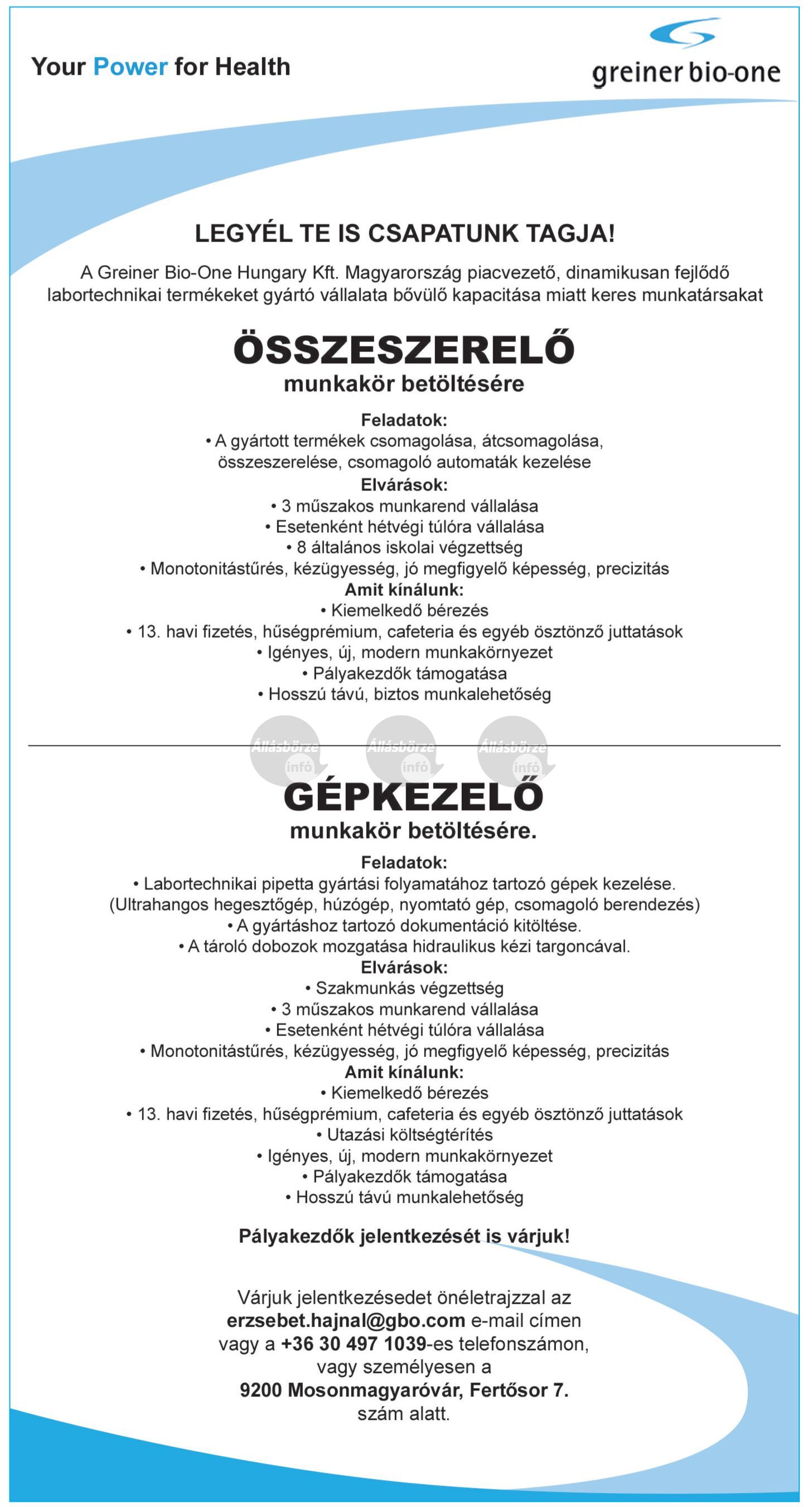 Your Power for Health

greiner bio-one

LEGYÉL TE IS CSAPATUNK TAGJA!

A Greiner Bio-One Hungary Kft. Magyarország piacvezető, dinamikusan fejlődő labortechnikai termékeket gyártó vállalata bővülő kapacitása miatt keres munkatársakat

ÖSSZESZERELŐ

munkakör betöltésére

Feladatok:
• A gyártott termékek csomagolása, átcsomagolása, összeszerelése, csomagoló automaták kezelése
Elvárások:
• 3 műszakos munkarend vállalása
• Esetenként hétvégi túlóra vállalása
• 8 általános iskolai végzettség
• Monotonitástűrés, kézügyesség, jó megfigyelő képesség, precizitás
Amit kínálunk:
• Kiemelkedő bérezés
• 13. havi fizetés, hűségprémium, cafeteria és egyéb ösztönző juttatások
• Igényes, új, modern munkakörnyezet
• Pályakezdők támogatása
• Hosszú távú, biztos munkalehetőség

Állásbörze infó Állásbörze infó Állásbörze infó

GÉPKEZELŐ

munkakör betöltésére.

Feladatok:
• Labortechnikai pipetta gyártási folyamatához tartozó gépek kezelése. (Ultrahangos hegesztőgép, húzógép, nyomtató gép, csomagoló berendezés)
• A gyártáshoz tartozó dokumentáció kitöltése.
• A tároló dobozok mozgatása hidraulikus kézi targoncával.
Elvárások:
• Szakmunkás végzettség
• 3 műszakos munkarend vállalása
• Esetenként hétvégi túlóra vállalása
• Monotonitástűrés, kézügyesség, jó megfigyelő képesség, precizitás
Amit kínálunk:
• Kiemelkedő bérezés
• 13. havi fizetés, hűségprémium, cafeteria és egyéb ösztönző juttatások
• Utazási költségtérítés
• Igényes, új, modern munkakörnyezet
• Pályakezdők támogatása
• Hosszú távú munkalehetőség

Pályakezdők jelentkezését is várjuk!

Várjuk jelentkezésedet önéletrajzzal az erzsebet.hajnal@gbo.com e-mail címen vagy a +36 30 497 1039-es telefonszámon, vagy személyesen a 9200 Mosonmagyaróvár, Fertősor 7. szám alatt.